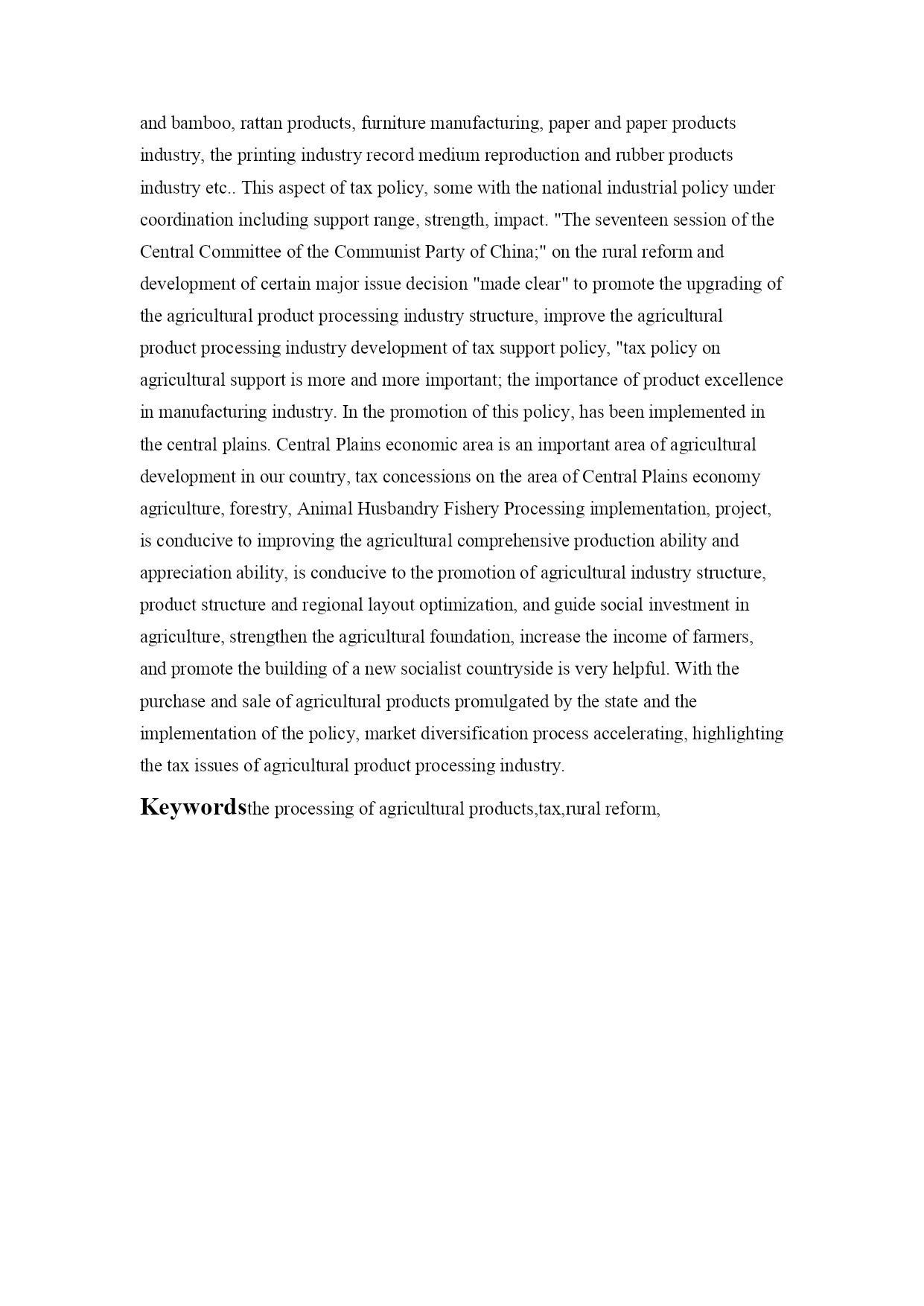 and bamboo, rattan products, furniture manufacturing, paper and paper products industry, the printing industry record medium reproduction and rubber products industry etc.. This aspect of tax policy, some with the national industrial policy under coordination including support range, strength, impact. "The seventeen session of the Central Committee of the Communist Party of China;" on the rural reform and development of certain major issue decision "made clear" to promote the upgrading of the agricultural product processing industry structure, improve the agricultural product processing industry development of tax support policy, "tax policy on agricultural support is more and more important; the importance of product excellence in manufacturing industry. In the promotion of this policy, has been implemented in the central plains. Central Plains economic area is an important area of agricultural development in our country, tax concessions on the area of Central Plains economy agriculture, forestry, Animal Husbandry Fishery Processing implementation, project, is conducive to improving the agricultural comprehensive production ability and appreciation ability, is conducive to the promotion of agricultural industry structure, product structure and regional layout optimization, and guide social investment in agriculture, strengthen the agricultural foundation, increase the income of farmers, and promote the building of a new socialist countryside is very helpful. With the purchase and sale of agricultural products promulgated by the state and the implementation of the policy, market diversification process accelerating, highlighting the tax issues of agricultural product processing industry.

Keywordsthe processing of agricultural products,tax,rural reform,